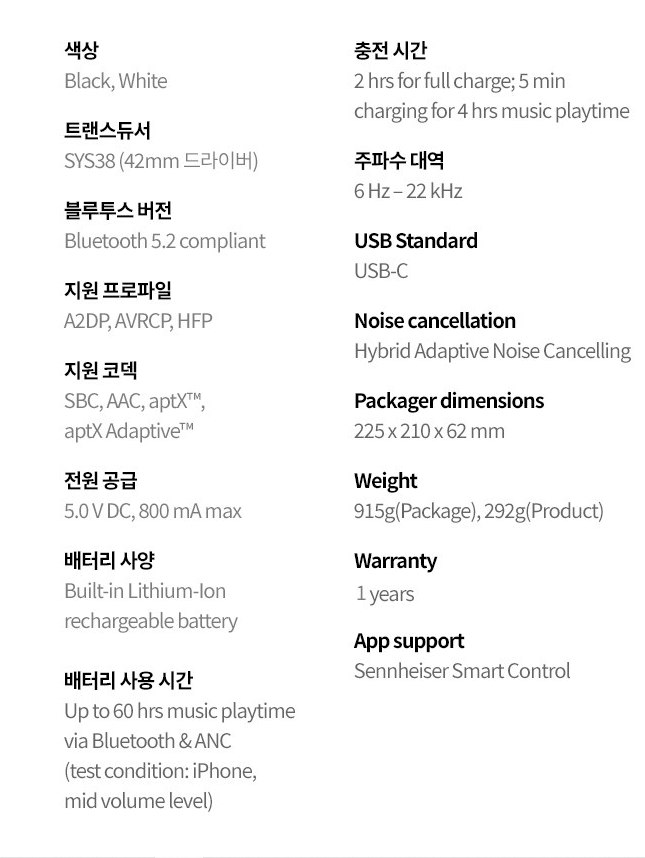 색상
Black, White

트랜스듀서
SYS38 (42mm 드라이버)

블루투스 버전
Bluetooth 5.2 compliant

지원 프로파일
A2DP, AVRCP, HFP

지원 코덱
SBC, AAC, aptX™, aptX Adaptive™

전원 공급
5.0 V DC, 800 mA max

배터리 사양
Built-in Lithium-Ion rechargeable battery

배터리 사용 시간
Up to 60 hrs music playtime via Bluetooth & ANC (test condition: iPhone, mid volume level)

충전 시간
2 hrs for full charge; 5 min charging for 4 hrs music playtime

주파수 대역
6 Hz – 22 kHz

USB Standard
USB-C

Noise cancellation
Hybrid Adaptive Noise Cancelling

Packager dimensions
225 x 210 x 62 mm

Weight
915g(Package), 292g(Product)

Warranty
1 years

App support
Sennheiser Smart Control